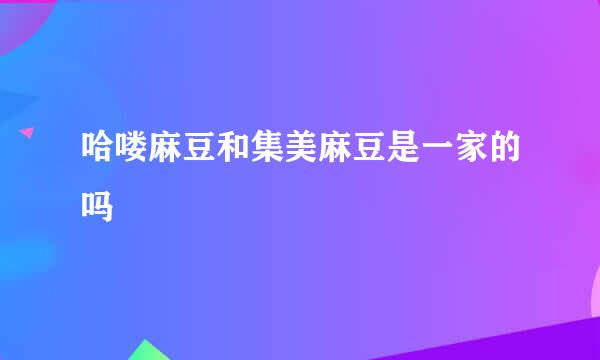 哈喽麻豆和集美麻豆是一家的吗